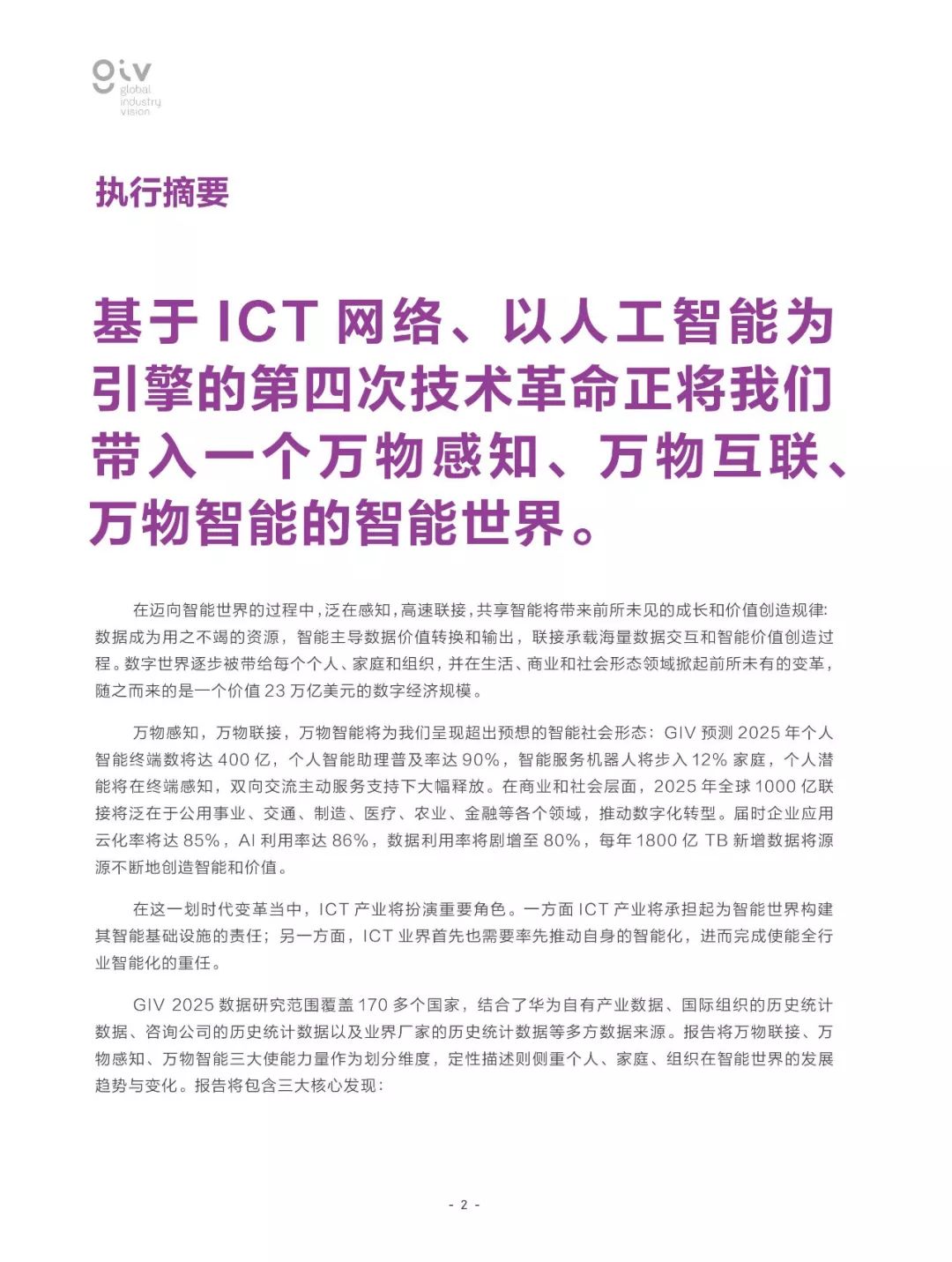 giv
global
industry
vision

执行摘要

基于 ICT 网络、以人工智能为引擎的第四次技术革命正将我们带入一个万物感知、万物互联、万物智能的智能世界。

在迈向智能世界的过程中，泛在感知，高速联接，共享智能将带来前所未见的成长和价值创造规律：数据成为用之不竭的资源，智能主导数据价值转换和输出，联接承载海量数据交互和智能价值创造过程。数字世界逐步被带给每个个人、家庭和组织，并在生活、商业和社会形态领域掀起前所未有的变革，随之而来的是一个价值 23 万亿美元的数字经济规模。

万物感知，万物联接，万物智能将为我们呈现超出预想的智能社会形态：GIV 预测 2025 年个人智能终端数将达 400 亿，个人智能助理普及率达 90%，智能服务机器人将步入 12% 家庭，个人潜能将在终端感知，双向交流主动服务支持下大幅释放。在商业和社会层面，2025 年全球 1000 亿联接将泛在于公用事业、交通、制造、医疗、农业、金融等各个领域，推动数字化转型。届时企业应用云化率将达 85%，AI 利用率达 86%，数据利用率将剧增至 80%，每年 1800 亿 TB 新增数据将源源不断地创造智能和价值。

在这一划时代变革当中，ICT 产业将扮演重要角色。一方面 ICT 产业将承担起为智能世界构建其智能基础设施的责任；另一方面，ICT 业界首先也需要率先推动自身的智能化，进而完成使能全行业智能化的重任。

GIV 2025 数据研究范围覆盖 170 多个国家，结合了华为自有产业数据、国际组织的历史统计数据、咨询公司的历史统计数据以及业界厂家的历史统计数据等多方数据来源。报告将万物联接、万物感知、万物智能三大使能力量作为划分维度，定性描述则侧重个人、家庭、组织在智能世界的发展趋势与变化。报告将包含三大核心发现：

- 2 -